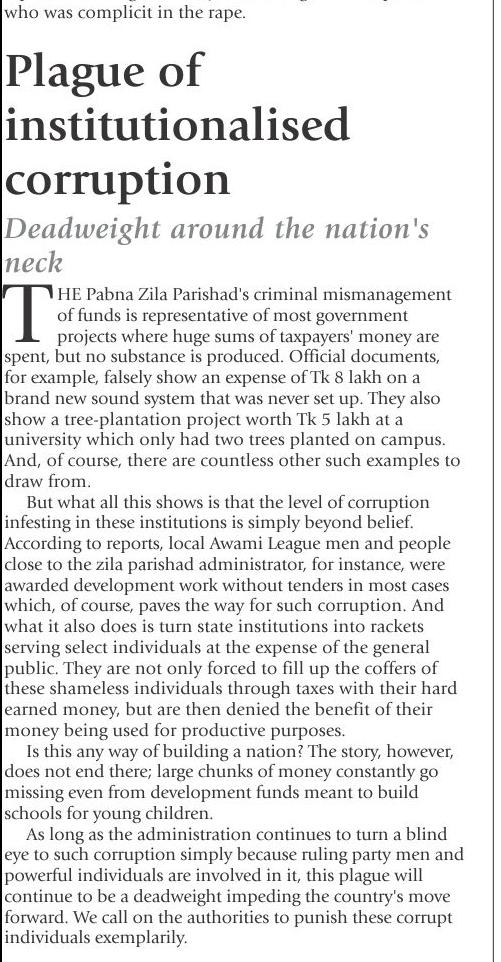 who was complicit in the rape.

Plague of institutionalised corruption

Deadweight around the nation's neck

THE Pabna Zila Parishad's criminal mismanagement of funds is representative of most government projects where huge sums of taxpayers' money are spent, but no substance is produced. Official documents, for example, falsely show an expense of Tk 8 lakh on a brand new sound system that was never set up. They also show a tree-plantation project worth Tk 5 lakh at a university which only had two trees planted on campus. And, of course, there are countless other such examples to draw from.

But what all this shows is that the level of corruption infesting in these institutions is simply beyond belief. According to reports, local Awami League men and people close to the zila parishad administrator, for instance, were awarded development work without tenders in most cases which, of course, paves the way for such corruption. And what it also does is turn state institutions into rackets serving select individuals at the expense of the general public. They are not only forced to fill up the coffers of these shameless individuals through taxes with their hard earned money, but are then denied the benefit of their money being used for productive purposes.

Is this any way of building a nation? The story, however, does not end there; large chunks of money constantly go missing even from development funds meant to build schools for young children.

As long as the administration continues to turn a blind eye to such corruption simply because ruling party men and powerful individuals are involved in it, this plague will continue to be a deadweight impeding the country's move forward. We call on the authorities to punish these corrupt individuals exemplarily.